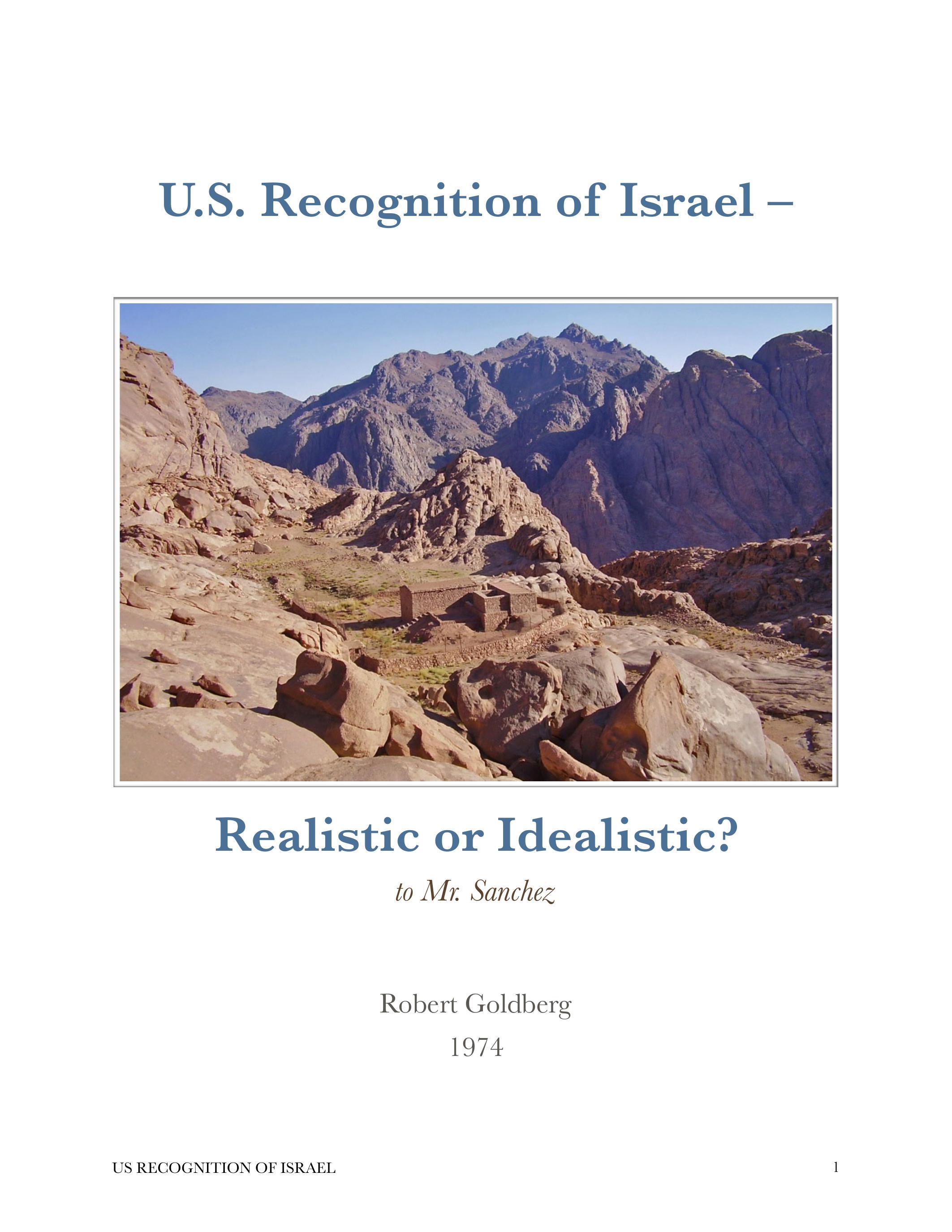 U.S. Recognition of Israel –

Realistic or Idealistic?

to Mr. Sanchez

Robert Goldberg

1974

US RECOGNITION OF ISRAEL

1